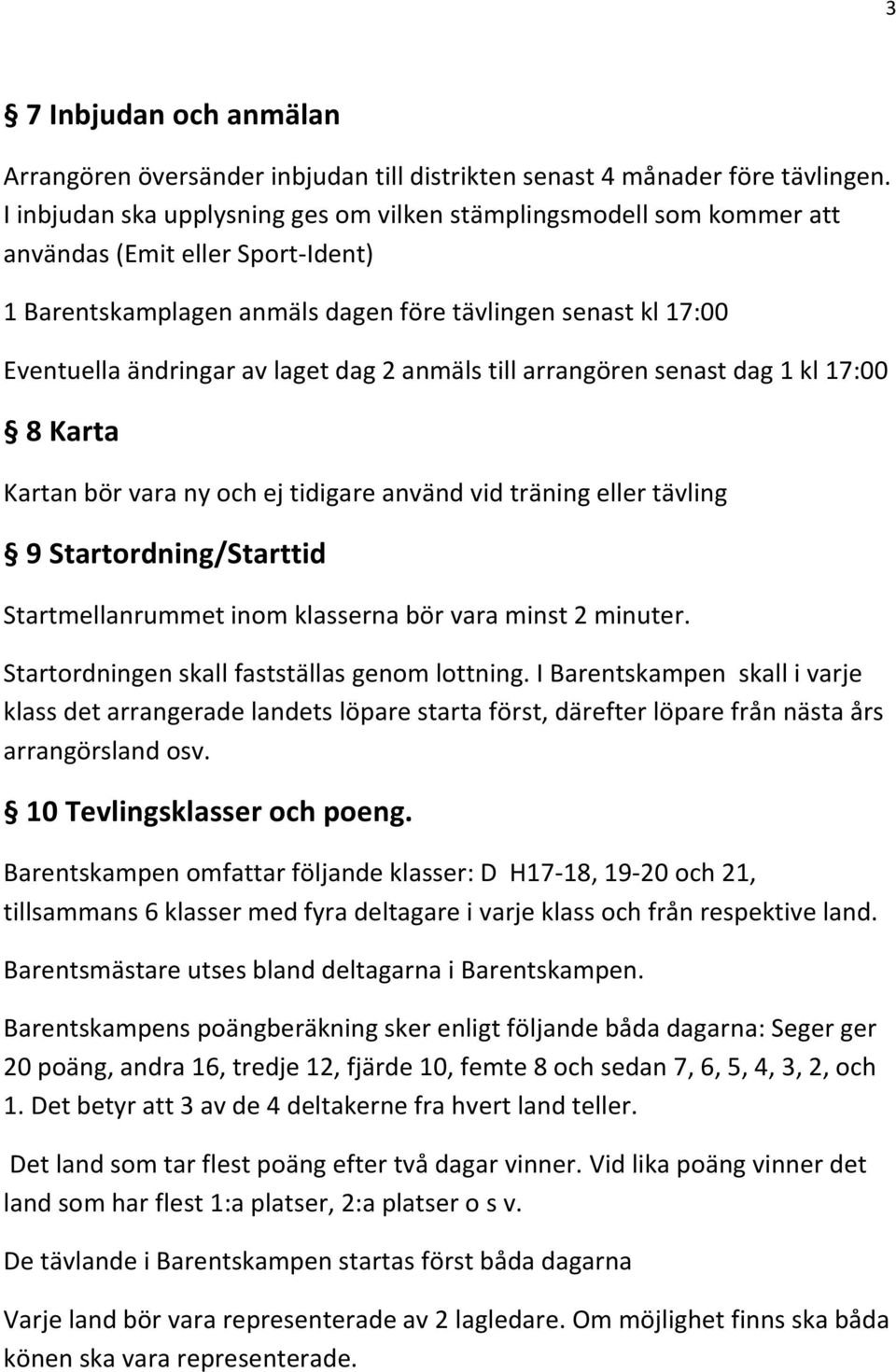 3

§ 7 Inbjudan och anmälan

Arrangören översänder inbjudan till distrikten senast 4 månader före tävlingen. I inbjudan ska upplysning ges om vilken stämplingsmodell som kommer att användas (Emit eller Sport-Ident)

1 Barentskamplagen anmäls dagen före tävlingen senast kl 17:00

Eventuella ändringar av laget dag 2 anmäls till arrangören senast dag 1 kl 17:00

§ 8 Karta

Kartan bör vara ny och ej tidigare använd vid träning eller tävling

§ 9 Startordning/Starttid

Startmellanrummet inom klasserna bör vara minst 2 minuter.

Startordningen skall fastställas genom lottning. I Barentskampen skall i varje klass det arrangerade landets löpare starta först, därefter löpare från nästa års arrangörsland osv.

§ 10 Tevlingsklasser och poeng.

Barentskampen omfattar följande klasser: D H17-18, 19-20 och 21, tillsammans 6 klasser med fyra deltagare i varje klass och från respektive land.

Barentsmästare utses bland deltagarna i Barentskampen.

Barentskampens poängberäkning sker enligt följande båda dagarna: Seger ger 20 poäng, andra 16, tredje 12, fjärde 10, femte 8 och sedan 7, 6, 5, 4, 3, 2, och 1. Det betyr att 3 av de 4 deltakerne fra hvert land teller.

Det land som tar flest poäng efter två dagar vinner. Vid lika poäng vinner det land som har flest 1:a platser, 2:a platser o s v.

De tävlande i Barentskampen startas först båda dagarna

Varje land bör vara representerade av 2 lagledare. Om möjlighet finns ska båda könen ska vara representerade.